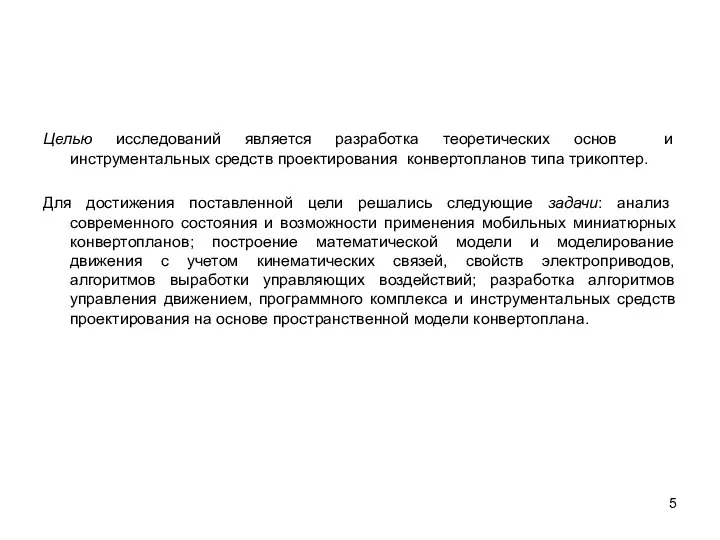 Целью исследований является разработка теоретических основ и инструментальных средств проектирования конвертопланов типа трикоптер.

Для достижения поставленной цели решались следующие задачи: анализ современного состояния и возможности применения мобильных миниатюрных конвертопланов; построение математической модели и моделирование движения с учетом кинематических связей, свойств электроприводов, алгоритмов выработки управляющих воздействий; разработка алгоритмов управления движением, программного комплекса и инструментальных средств проектирования на основе пространственной модели конвертоплана.

5